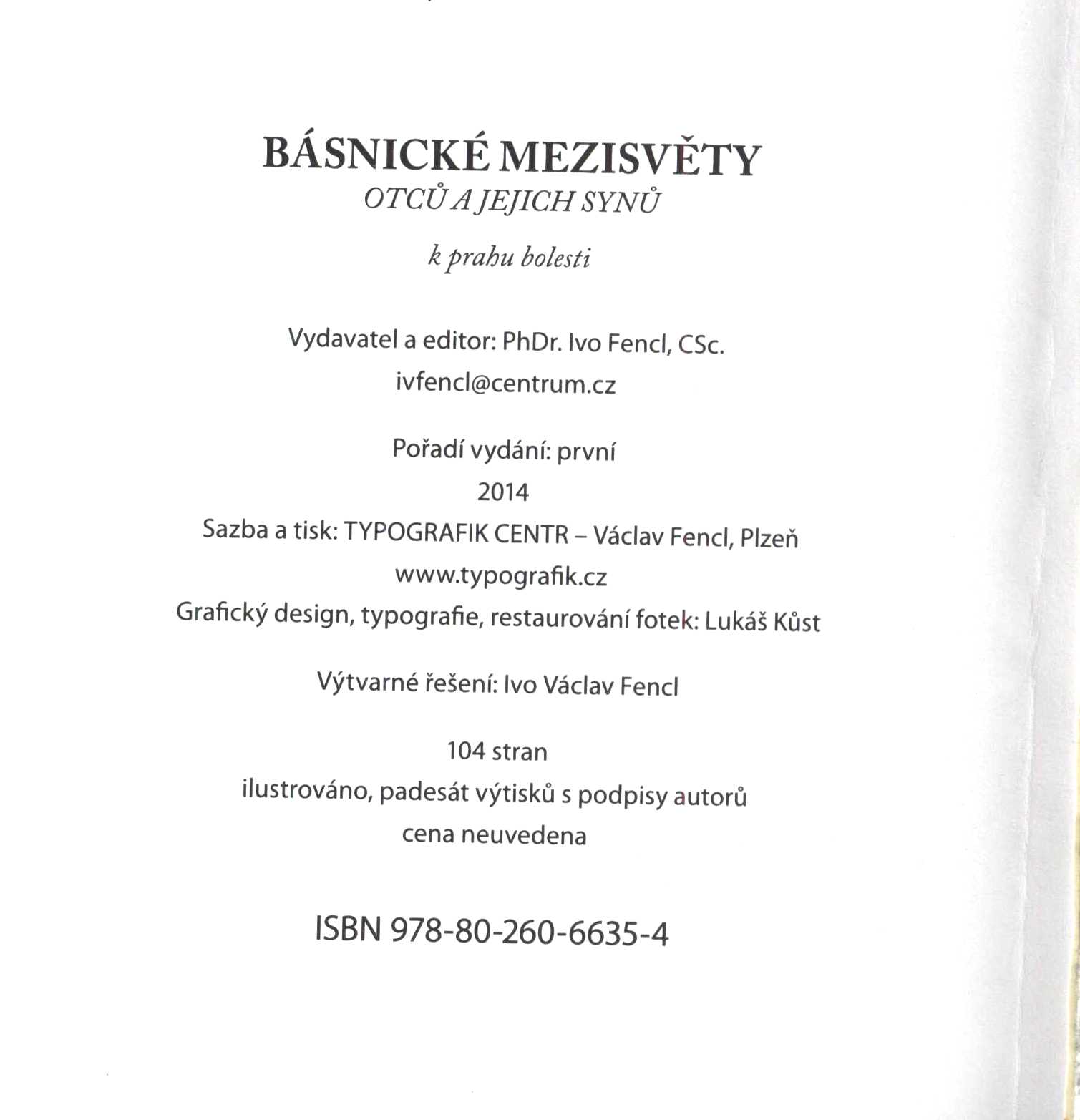 BÁSNICKÉ MEZISVĚTY
OTCŮ A JEJICH SYNŮ

k prahu bolesti

Vydavatel a editor: PhDr. Ivo Fencl, CSc.
ivfencl@centrum.cz

Pořadí vydání: první
2014
Sazba a tisk: TYPOGRAFIK CENTR – Václav Fencl, Plzeň
www.typografik.cz
Grafický design, typografie, restaurování fotek: Lukáš Kůst

Výtvarné řešení: Ivo Václav Fencl

104 stran
ilustrováno, padesát výtisků s podpisy autorů
cena neuvedena

ISBN 978-80-260-6635-4